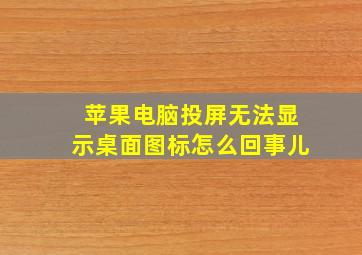 苹果电脑投屏无法显示桌面图标怎么回事儿